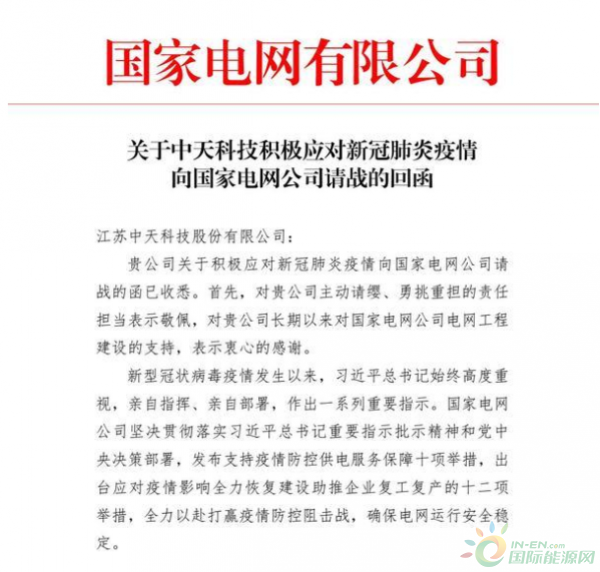 国家电网有限公司

关于中天科技积极应对新冠肺炎疫情向国家电网公司请战的回函

江苏中天科技股份有限公司：

贵公司关于积极应对新冠肺炎疫情向国家电网公司请战的函已收悉。首先，对贵公司主动请缨、勇挑重担的责任担当表示敬佩，对贵公司长期以来对国家电网公司电网工程建设的支持，表示衷心的感谢。

新型冠状病毒疫情发生以来，习近平总书记始终高度重视，亲自指挥、亲自部署，作出一系列重要指示。国家电网公司坚决贯彻落实习近平总书记重要指示批示精神和党中央决策部署，发布支持疫情防控供电服务保障十项举措，出台应对疫情影响全力恢复建设助推企业复工复产的十二项举措，全力以赴打赢疫情防控阻击战，确保电网运行安全稳定。

IN-EN.com
国际能源网